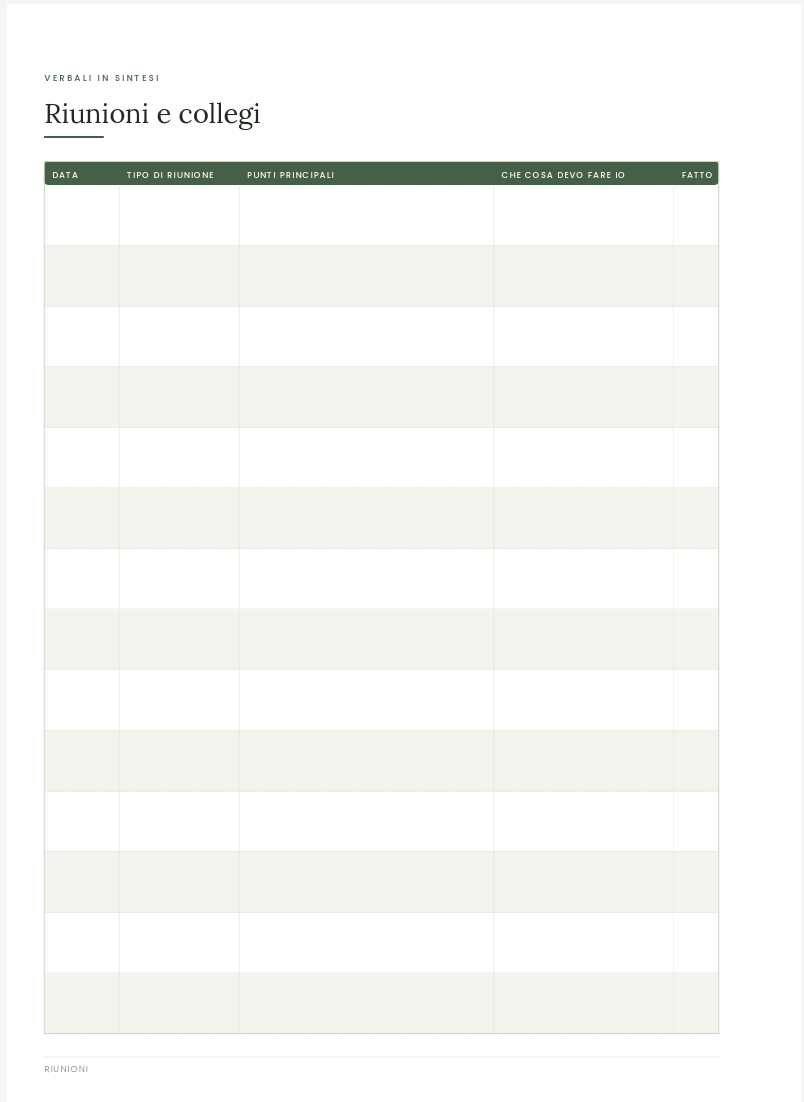 VERBALI IN SINTESI

Riunioni e collegi

| DATA | TIPO DI RIUNIONE | PUNTI PRINCIPALI | CHE COSA DEVO FARE IO | FATTO |
|---|---|---|---|---|
| | | | | |
| | | | | |
| | | | | |
| | | | | |
| | | | | |
| | | | | |
| | | | | |
| | | | | |
| | | | | |
| | | | | |
| | | | | |
| | | | | |
| | | | | |
| | | | | |

RIUNIONI